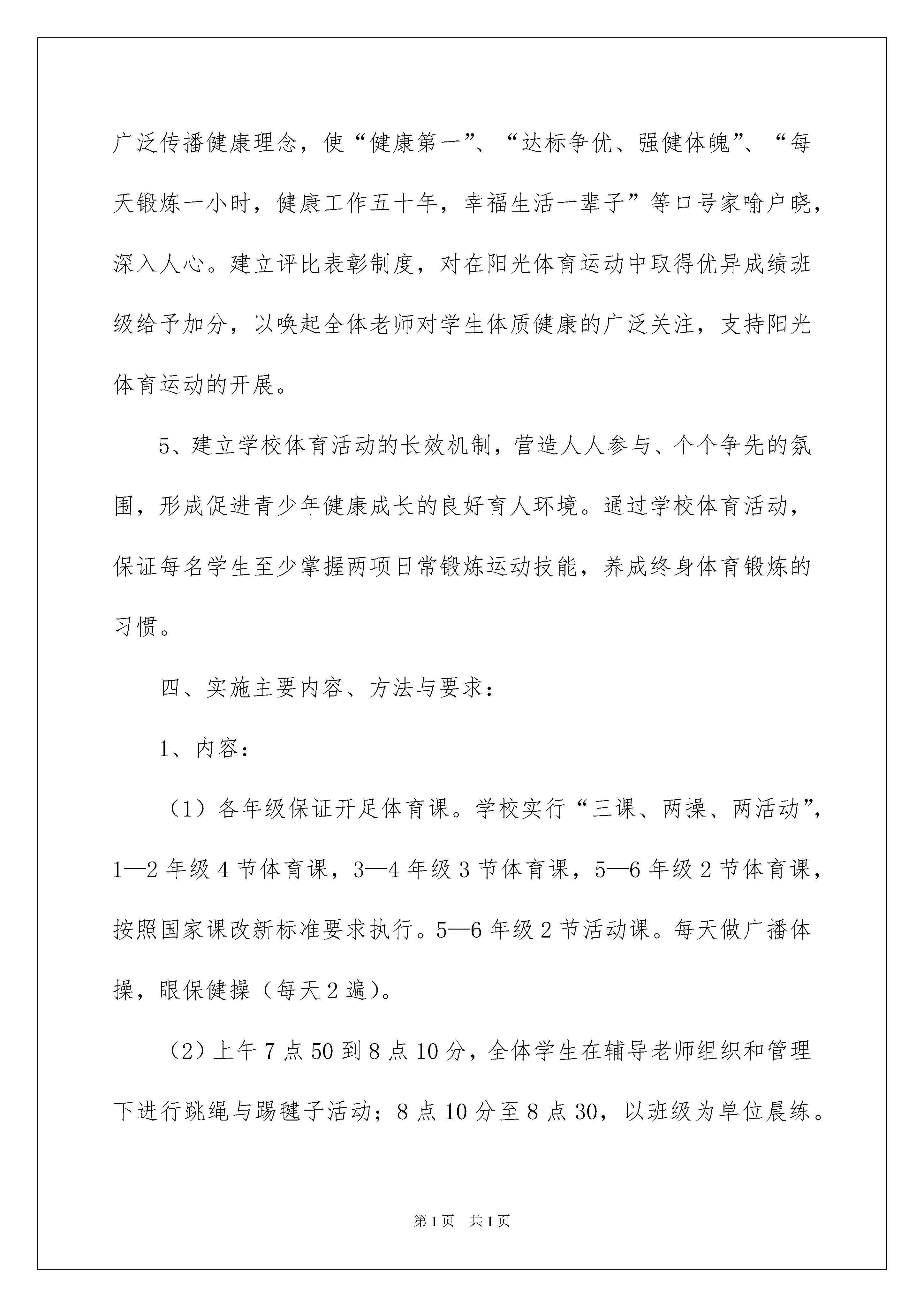 广泛传播健康理念，使“健康第一”、“达标争优、强健体魄”、“每天锻炼一小时，健康工作五十年，幸福生活一辈子”等口号家喻户晓，深入人心。建立评比表彰制度，对在阳光体育运动中取得优异成绩班级给予加分，以唤起全体老师对学生体质健康的广泛关注，支持阳光体育运动的开展。

5、建立学校体育活动的长效机制，营造人人参与、个个争先的氛围，形成促进青少年健康成长的良好育人环境。通过学校体育活动，保证每名学生至少掌握两项日常锻炼运动技能，养成终身体育锻炼的习惯。

四、实施主要内容、方法与要求：

1、内容：

（1）各年级保证开足体育课。学校实行“三课、两操、两活动”，1—2年级4节体育课，3—4年级3节体育课，5—6年级2节体育课，按照国家课改新标准要求执行。5—6年级2节活动课。每天做广播体操，眼保健操（每天2遍）。

（2）上午7点50到8点10分，全体学生在辅导老师组织和管理下进行跳绳与踢毽子活动；8点10分至8点30，以班级为单位晨练。

第1页 共1页